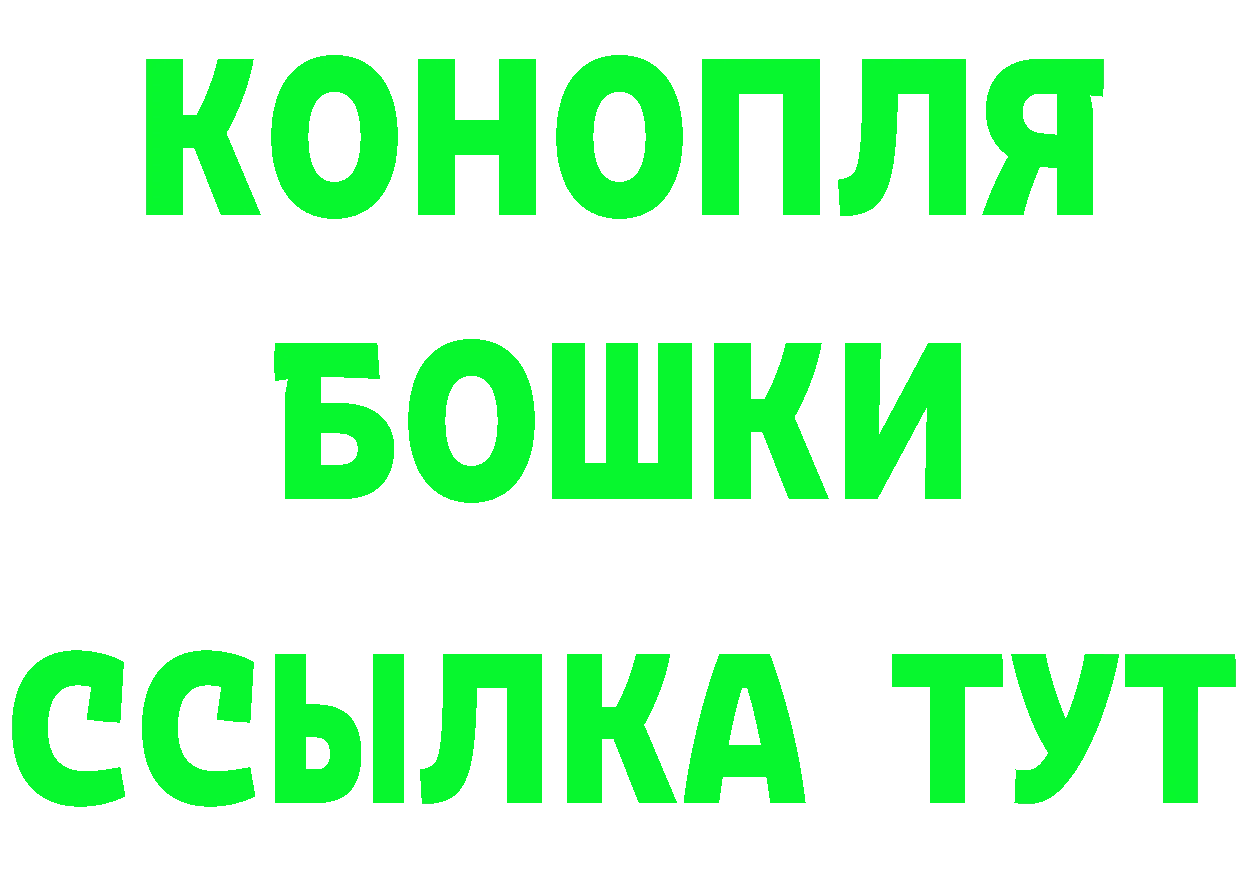 КОНОПЛЯ
БОШКИ
ССЫЛКА ТУТ